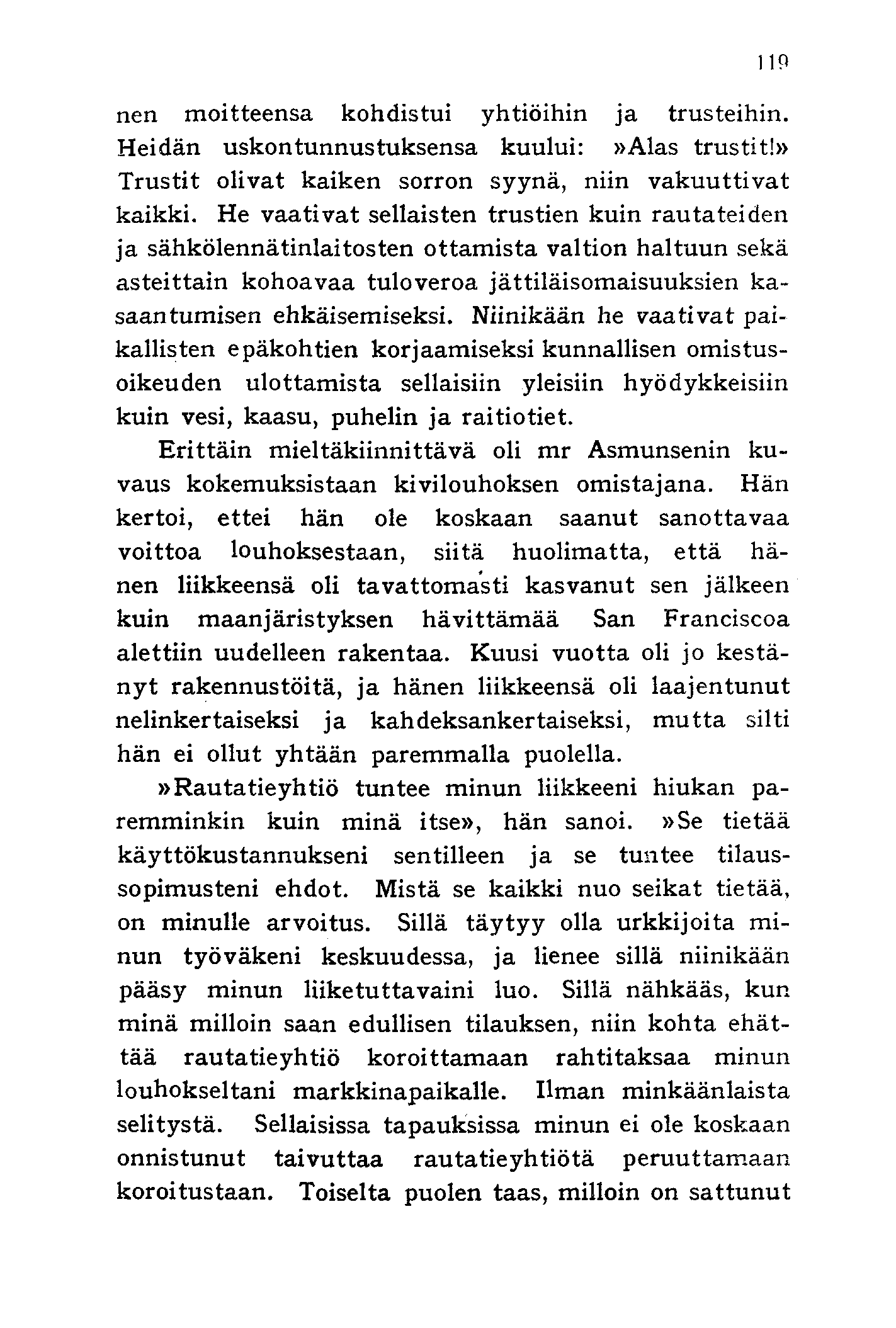 119

nen moitteensa kohdistui yhtiöihin ja trusteihin. Heidän uskontunnustuksensa kuului: »Alas trustit!» Trustit olivat kaiken sorron syynä, niin vakuuttivat kaikki. He vaativat sellaisten trustien kuin rautateiden ja sähkölennätinlaitosten ottamista valtion haltuun sekä asteittain kohoavaa tuloveroa jättiläisomaisuuksien kasaantumisen ehkäisemiseksi. Niinikään he vaativat paikallisten epäkohtien korjaamiseksi kunnallisen omistusoikeuden ulottamista sellaisiin yleisiin hyödykkeisiin kuin vesi, kaasu, puhelin ja raitiotiet.

Erittäin mieltäkiinnittävä oli mr Asmunsenin kuvaus kokemuksistaan kivilouhoksen omistajana. Hän kertoi, ettei hän ole koskaan saanut sanottavaa voittoa louhoksestaan, siitä huolimatta, että hänen liikkeensä oli tavattomasti kasvanut sen jälkeen kuin maanjäristyksen hävittämää San Franciscoa alettiin uudelleen rakentaa. Kuusi vuotta oli jo kestänyt rakennustöitä, ja hänen liikkeensä oli laajentunut nelinkertaiseksi ja kahdeksankertaiseksi, mutta silti hän ei ollut yhtään paremmalla puolella.

»Rautatieyhtiö tuntee minun liikkeeni hiukan paremminkin kuin minä itse», hän sanoi. »Se tietää käyttökustannukseni sentilleen ja se tuntee tilaussopimusteni ehdot. Mistä se kaikki nuo seikat tietää, on minulle arvoitus. Sillä täytyy olla urkkijoita minun työväkeni keskuudessa, ja lienee sillä niinikään pääsy minun liiketuttavaini luo. Sillä nähkääs, kun minä milloin saan edullisen tilauksen, niin kohta ehättää rautatieyhtiö koroittamaan rahtitaksaa minun louhokseltani markkinapaikalle. Ilman minkäänlaista selitystä. Sellaisissa tapauksissa minun ei ole koskaan onnistunut taivuttaa rautatieyhtiötä peruuttamaan koroitustaan. Toiselta puolen taas, milloin on sattunut